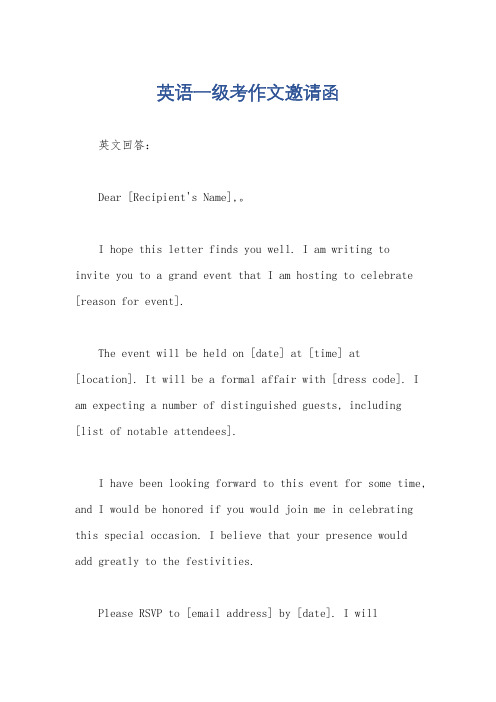 英语一级考作文邀请函

英文回答:

Dear [Recipient's Name],。

I hope this letter finds you well. I am writing to invite you to a grand event that I am hosting to celebrate [reason for event].

The event will be held on [date] at [time] at [location]. It will be a formal affair with [dress code]. I am expecting a number of distinguished guests, including [list of notable attendees].

I have been looking forward to this event for some time, and I would be honored if you would join me in celebrating this special occasion. I believe that your presence would add greatly to the festivities.

Please RSVP to [email address] by [date]. I will